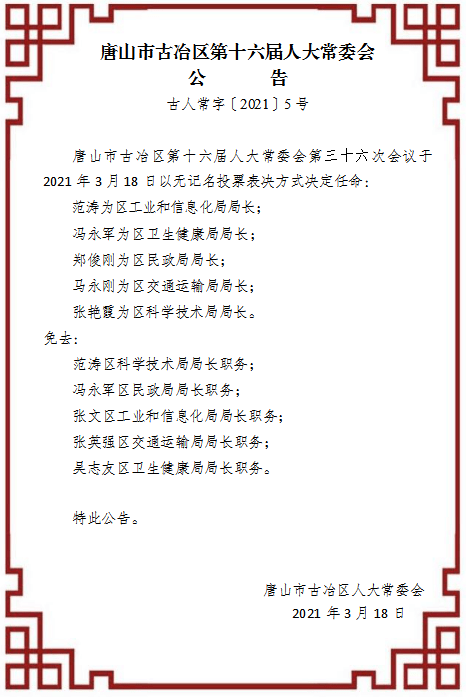 唐山市古冶区第十六届人大常委会
公　　告
古人常字〔2021〕5号

唐山市古冶区第十六届人大常委会第三十六次会议于2021年3月18日以无记名投票表决方式决定任命：

范涛为区工业和信息化局局长；

冯永军为区卫生健康局局长；

郑俊刚为区民政局局长；

马永刚为区交通运输局局长；

张艳霞为区科学技术局局长。

免去：

范涛区科学技术局局长职务；

冯永军区民政局局长职务；

张文区工业和信息化局局长职务；

张英强区交通运输局局长职务；

吴志友区卫生健康局局长职务。

特此公告。

唐山市古冶区人大常委会
2021年3月18日